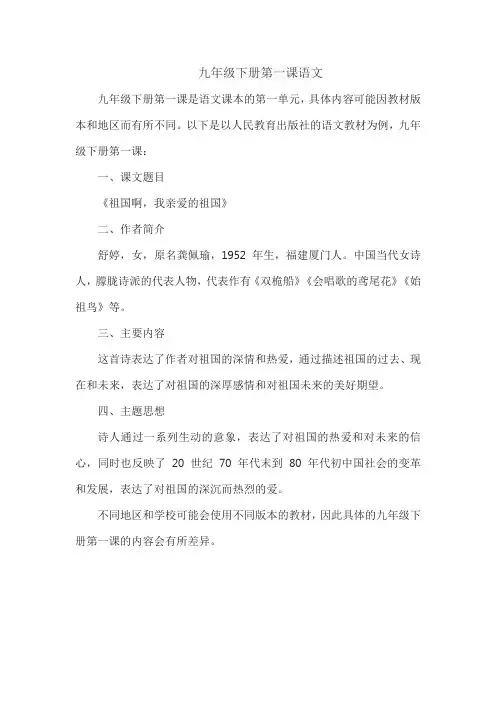 九年级下册第一课语文

九年级下册第一课是语文课本的第一单元，具体内容可能因教材版本和地区而有所不同。以下是以人民教育出版社的语文教材为例，九年级下册第一课：

一、课文题目

《祖国啊，我亲爱的祖国》

二、作者简介

舒婷，女，原名龚佩瑜，1952年生，福建厦门人。中国当代女诗人，朦胧诗派的代表人物，代表作有《双桅船》《会唱歌的鸢尾花》《始祖鸟》等。

三、主要内容

这首诗表达了作者对祖国的深情和热爱，通过描述祖国的过去、现在和未来，表达了对祖国的深厚感情和对祖国未来的美好期望。

四、主题思想

诗人通过一系列生动的意象，表达了对祖国的热爱和对未来的信心，同时也反映了20世纪70年代末到80年代初中国社会的变革和发展，表达了对祖国的深沉而热烈的爱。

不同地区和学校可能会使用不同版本的教材，因此具体的九年级下册第一课的内容会有所差异。